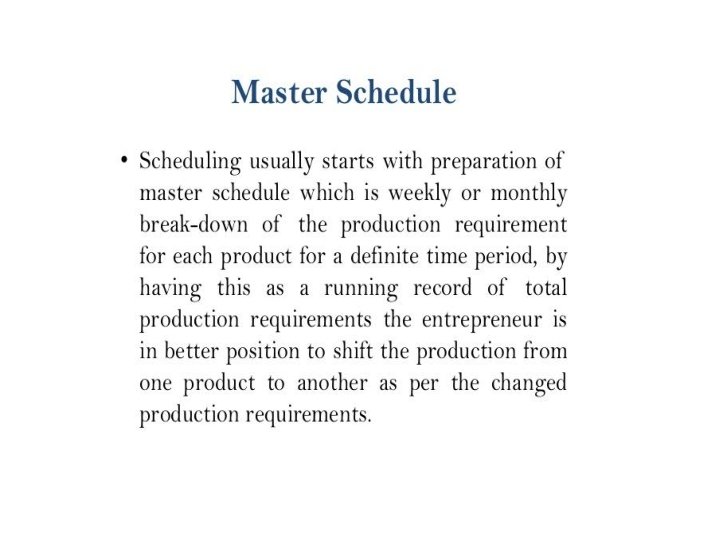 Master Schedule

• Scheduling usually starts with preparation of master schedule which is weekly or monthly break-down of the production requirement for each product for a definite time period, by having this as a running record of total production requirements the entrepreneur is in better position to shift the production from one product to another as per the changed production requirements.